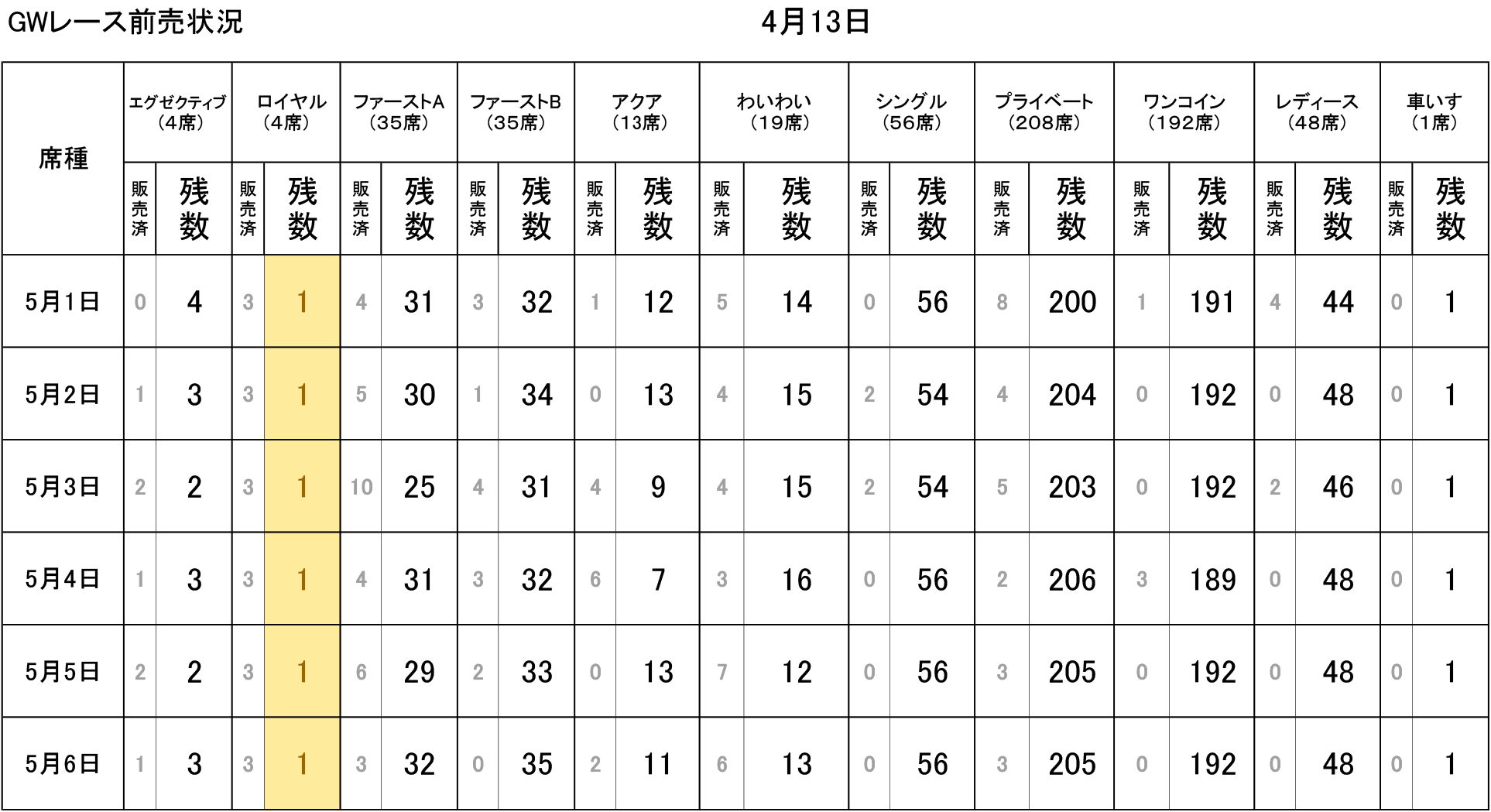 GWレース前売状況 4月13日

| 席種 | エグゼクティブ（4席） | | ロイヤル（4席） | | ファーストA（35席） | | ファーストB（35席） | | アクア（13席） | | わいわい（19席） | | シングル（56席） | | プライベート（208席） | | ワンコイン（192席） | | レディース（48席） | | 車いす（1席） | |
|---|---|---|---|---|---|---|---|---|---|---|---|---|---|---|---|---|---|---|---|---|---|---|
| | 販売済 | 残数 | 販売済 | 残数 | 販売済 | 残数 | 販売済 | 残数 | 販売済 | 残数 | 販売済 | 残数 | 販売済 | 残数 | 販売済 | 残数 | 販売済 | 残数 | 販売済 | 残数 | 販売済 | 残数 |
| 5月1日 | 0 | 4 | 3 | 1 | 4 | 31 | 3 | 32 | 1 | 12 | 5 | 14 | 0 | 56 | 8 | 200 | 1 | 191 | 4 | 44 | 0 | 1 |
| 5月2日 | 1 | 3 | 3 | 1 | 5 | 30 | 1 | 34 | 0 | 13 | 4 | 15 | 2 | 54 | 4 | 204 | 0 | 192 | 0 | 48 | 0 | 1 |
| 5月3日 | 2 | 2 | 3 | 1 | 10 | 25 | 4 | 31 | 4 | 9 | 4 | 15 | 2 | 54 | 5 | 203 | 0 | 192 | 2 | 46 | 0 | 1 |
| 5月4日 | 1 | 3 | 3 | 1 | 4 | 31 | 3 | 32 | 6 | 7 | 3 | 16 | 0 | 56 | 2 | 206 | 3 | 189 | 0 | 48 | 0 | 1 |
| 5月5日 | 2 | 2 | 3 | 1 | 6 | 29 | 2 | 33 | 0 | 13 | 7 | 12 | 0 | 56 | 3 | 205 | 0 | 192 | 0 | 48 | 0 | 1 |
| 5月6日 | 1 | 3 | 3 | 1 | 3 | 32 | 0 | 35 | 2 | 11 | 6 | 13 | 0 | 56 | 3 | 205 | 0 | 192 | 0 | 48 | 0 | 1 |